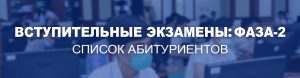 ВСТУПИТЕЛЬНЫЕ ЭКЗАМЕНЫ: ФАЗА-2
СПИСОК АБИТУРИЕНТОВ